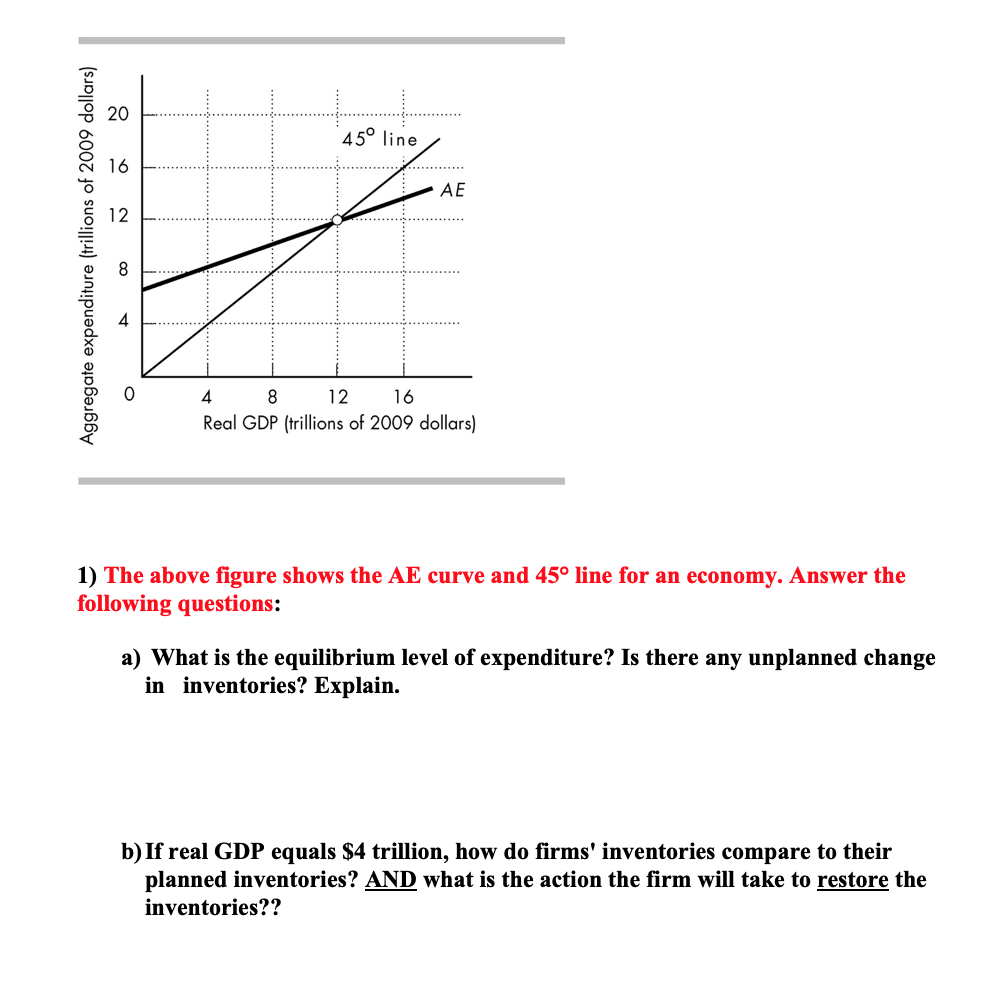 Aggregate expenditure (trillions of 2009 dollars)

20

16

12

8

4

0

45° line

AE

4 8 12 16

Real GDP (trillions of 2009 dollars)

1) The above figure shows the AE curve and 45° line for an economy. Answer the following questions:

a) What is the equilibrium level of expenditure? Is there any unplanned change in inventories? Explain.

b) If real GDP equals $4 trillion, how do firms' inventories compare to their planned inventories? AND what is the action the firm will take to restore the inventories??